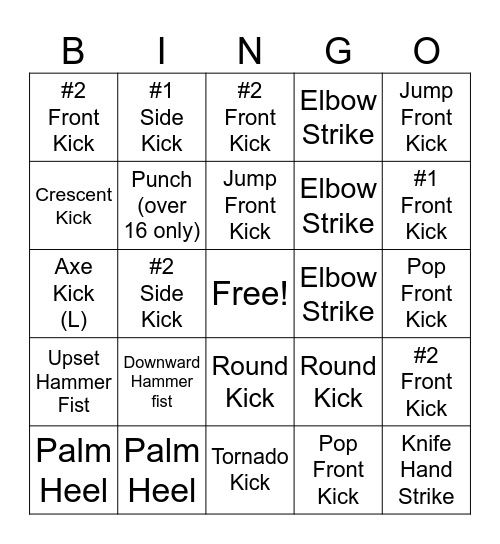 | B | I | N | G | O |
|---|---|---|---|---|
| #2 Front Kick | #1 Side Kick | #2 Front Kick | Elbow Strike | Jump Front Kick |
| Crescent Kick | Punch (over 16 only) | Jump Front Kick | Elbow Strike | #1 Front Kick |
| Axe Kick (L) | #2 Side Kick | Free! | Elbow Strike | Pop Front Kick |
| Upset Hammer Fist | Downward Hammer fist | Round Kick | Round Kick | #2 Front Kick |
| Palm Heel | Palm Heel | Tornado Kick | Pop Front Kick | Knife Hand Strike |